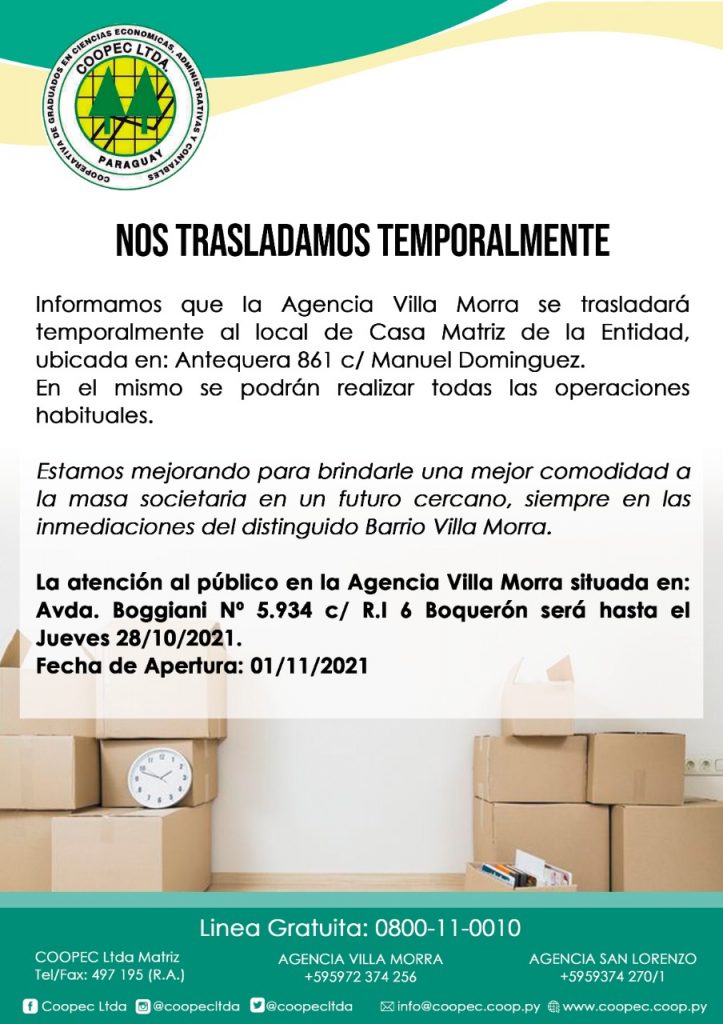 COOPERATIVA DE GRADUADOS EN CIENCIAS ECONOMICAS, ADMINISTRATIVAS Y CONTABLES
COOPEC LTDA.
PARAGUAY

NOS TRASLADAMOS TEMPORALMENTE

Informamos que la Agencia Villa Morra se trasladará temporalmente al local de Casa Matriz de la Entidad, ubicada en: Antequera 861 c/ Manuel Dominguez.
En el mismo se podrán realizar todas las operaciones habituales.

Estamos mejorando para brindarle una mejor comodidad a la masa societaria en un futuro cercano, siempre en las inmediaciones del distinguido Barrio Villa Morra.

La atención al público en la Agencia Villa Morra situada en: Avda. Boggiani Nº 5.934 c/ R.I 6 Boquerón será hasta el Jueves 28/10/2021.
Fecha de Apertura: 01/11/2021

Linea Gratuita: 0800-11-0010

COOPEC Ltda Matriz
Tel/Fax: 497 195 (R.A.)

AGENCIA VILLA MORRA
+595972 374 256

AGENCIA SAN LORENZO
+5959374 270/1

Coopec Ltda @coopecltda @coopecltda info@coopec.coop.py www.coopec.coop.py